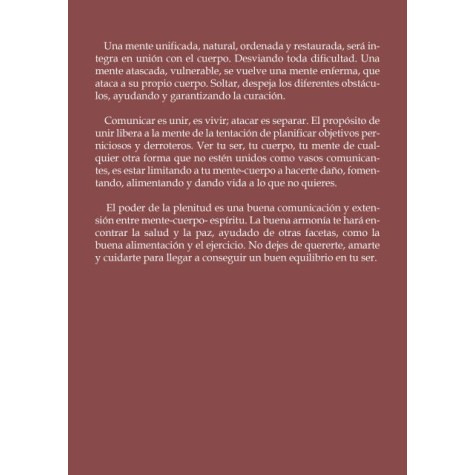 Una mente unificada, natural, ordenada y restaurada, será integra en unión con el cuerpo. Desviando toda dificultad. Una mente atascada, vulnerable, se vuelve una mente enferma, que ataca a su propio cuerpo. Soltar, despeja los diferentes obstáculos, ayudando y garantizando la curación.

Comunicar es unir, es vivir; atacar es separar. El propósito de unir libera a la mente de la tentación de planificar objetivos perniciosos y derroteros. Ver tu ser, tu cuerpo, tu mente de cualquier otra forma que no estén unidos como vasos comunicantes, es estar limitando a tu mente-cuerpo a hacerte daño, fomentando, alimentando y dando vida a lo que no quieres.

El poder de la plenitud es una buena comunicación y extensión entre mente-cuerpo- espíritu. La buena armonía te hará encontrar la salud y la paz, ayudado de otras facetas, como la buena alimentación y el ejercicio. No dejes de quererte, amarte y cuidarte para llegar a conseguir un buen equilibrio en tu ser.